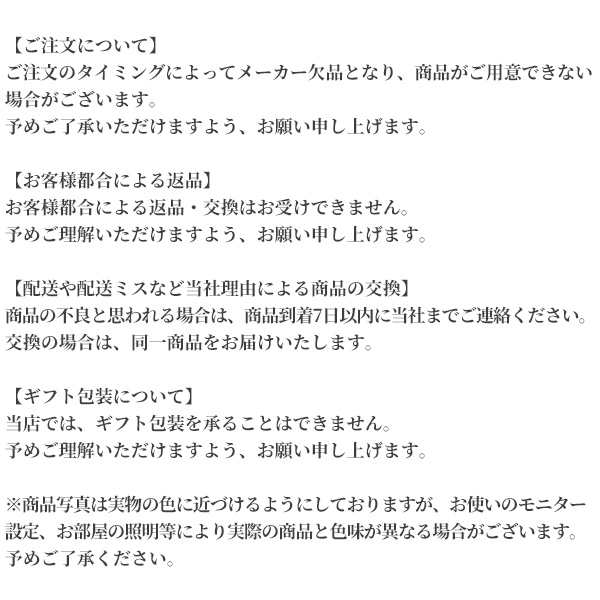 【ご注文について】
ご注文のタイミングによってメーカー欠品となり、商品がご用意できない場合がございます。
予めご了承いただけますよう、お願い申し上げます。

【お客様都合による返品】
お客様都合による返品・交換はお受けできません。
予めご理解いただけますよう、お願い申し上げます。

【配送や配送ミスなど当社理由による商品の交換】
商品の不良と思われる場合は、商品到着7日以内に当社までご連絡ください。
交換の場合は、同一商品をお届けいたします。

【ギフト包装について】
当店では、ギフト包装を承ることはできません。
予めご理解いただけますよう、お願い申し上げます。

※商品写真は実物の色に近づけるようにしておりますが、お使いのモニター設定、お部屋の照明等により実際の商品と色味が異なる場合がございます。
予めご了承ください。